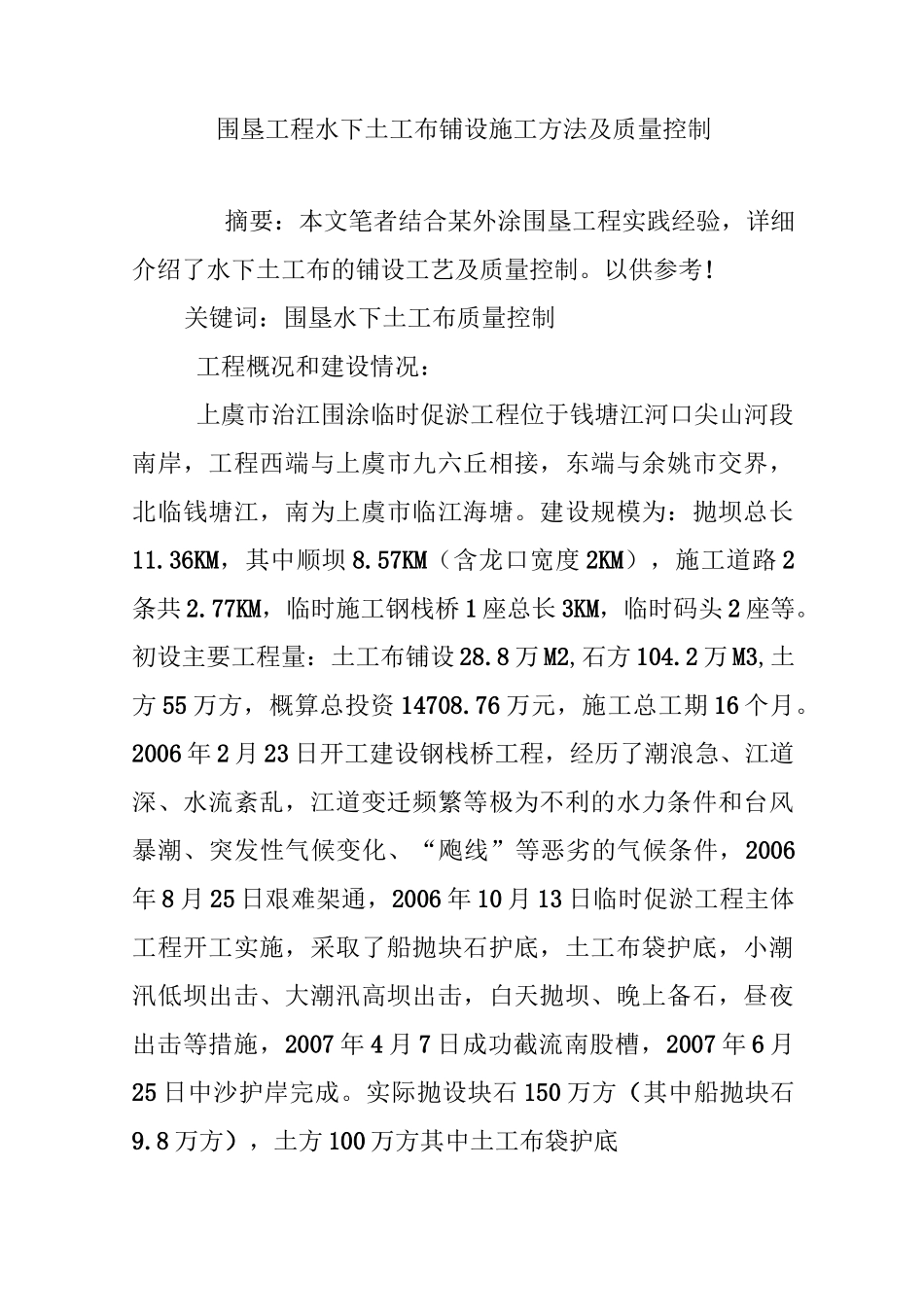 围垦工程水下土工布铺设施工方法及质量控制

摘要：本文笔者结合某外涂围垦工程实践经验，详细介绍了水下土工布的铺设工艺及质量控制。以供参考!

关键词：围垦水下土工布质量控制

工程概况和建设情况：

上虞市治江围涂临时促淤工程位于钱塘江河口尖山河段南岸，工程西端与上虞市九六丘相接，东端与余姚市交界，北临钱塘江，南为上虞市临江海塘。建设规模为：抛坝总长11.36KM，其中顺坝8.57KM（含龙口宽度2KM），施工道路2条共2.77KM，临时施工钢栈桥1座总长3KM，临时码头2座等。初设主要工程量：土工布铺设28.8万M2,石方104.2万M3,土方55万方，概算总投资14708.76万元，施工总工期16个月。2006年2月23日开工建设钢栈桥工程，经历了潮浪急、江道深、水流紊乱，江道变迁频繁等极为不利的水力条件和台风暴潮、突发性气候变化、“飑线”等恶劣的气候条件，2006年8月25日艰难架通，2006年10月13日临时促淤工程主体工程开工实施，采取了船抛块石护底，土工布袋护底，小潮汛低坝出击、大潮汛高坝出击，白天抛坝、晚上备石，昼夜出击等措施，2007年4月7日成功截流南股槽，2007年6月25日中沙护岸完成。实际抛设块石150万方（其中船抛块石9.8万方），土方100万方其中土工布袋护底